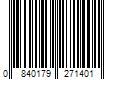 0 840179 271401